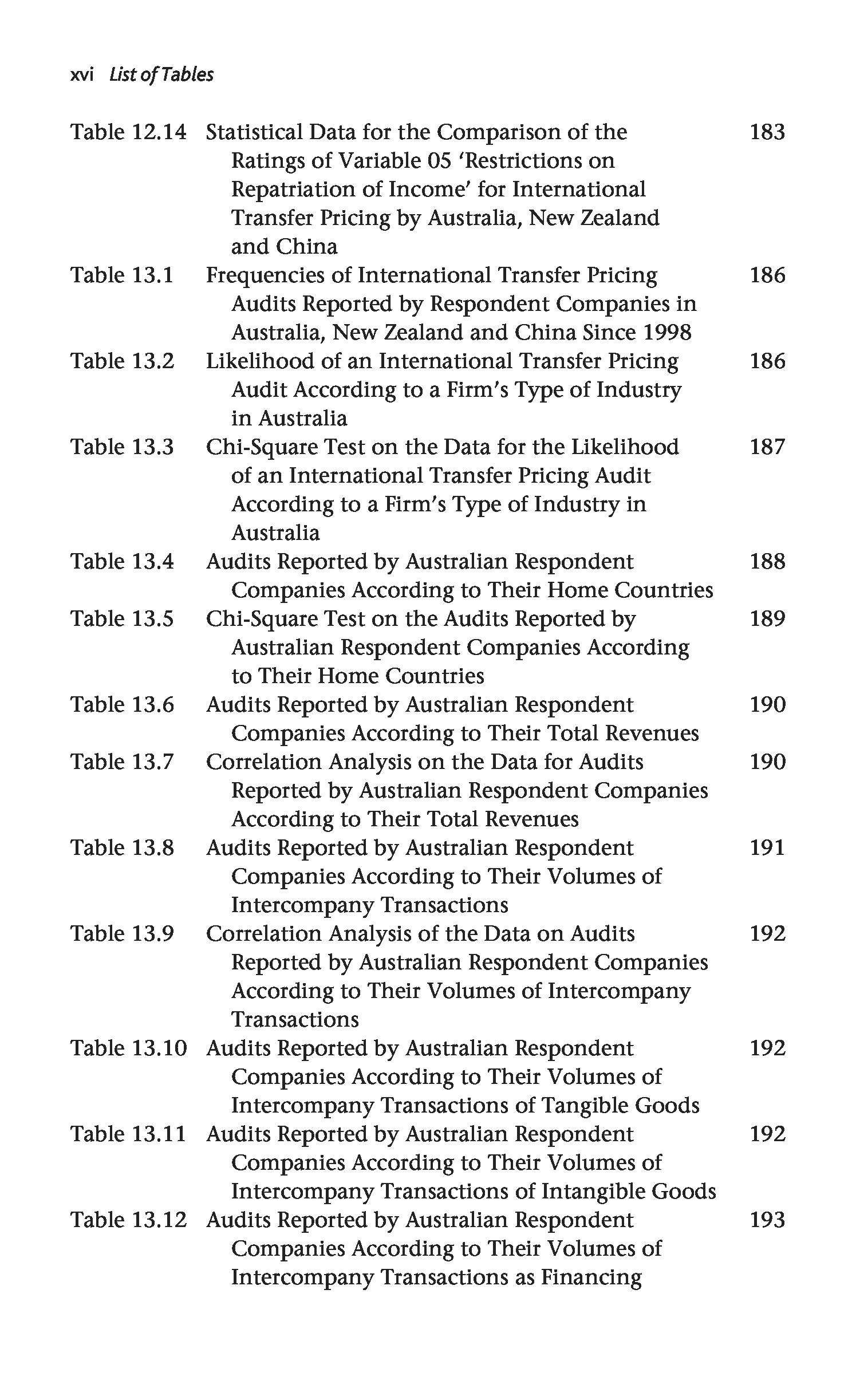 xvi List of Tables

Table 12.14 Statistical Data for the Comparison of the Ratings of Variable 05 'Restrictions on Repatriation of Income' for International Transfer Pricing by Australia, New Zealand and China 183

Table 13.1 Frequencies of International Transfer Pricing Audits Reported by Respondent Companies in Australia, New Zealand and China Since 1998 186

Table 13.2 Likelihood of an International Transfer Pricing Audit According to a Firm's Type of Industry in Australia 186

Table 13.3 Chi-Square Test on the Data for the Likelihood of an International Transfer Pricing Audit According to a Firm's Type of Industry in Australia 187

Table 13.4 Audits Reported by Australian Respondent Companies According to Their Home Countries 188

Table 13.5 Chi-Square Test on the Audits Reported by Australian Respondent Companies According to Their Home Countries 189

Table 13.6 Audits Reported by Australian Respondent Companies According to Their Total Revenues 190

Table 13.7 Correlation Analysis on the Data for Audits Reported by Australian Respondent Companies According to Their Total Revenues 190

Table 13.8 Audits Reported by Australian Respondent Companies According to Their Volumes of Intercompany Transactions 191

Table 13.9 Correlation Analysis of the Data on Audits Reported by Australian Respondent Companies According to Their Volumes of Intercompany Transactions 192

Table 13.10 Audits Reported by Australian Respondent Companies According to Their Volumes of Intercompany Transactions of Tangible Goods 192

Table 13.11 Audits Reported by Australian Respondent Companies According to Their Volumes of Intercompany Transactions of Intangible Goods 192

Table 13.12 Audits Reported by Australian Respondent Companies According to Their Volumes of Intercompany Transactions as Financing 193